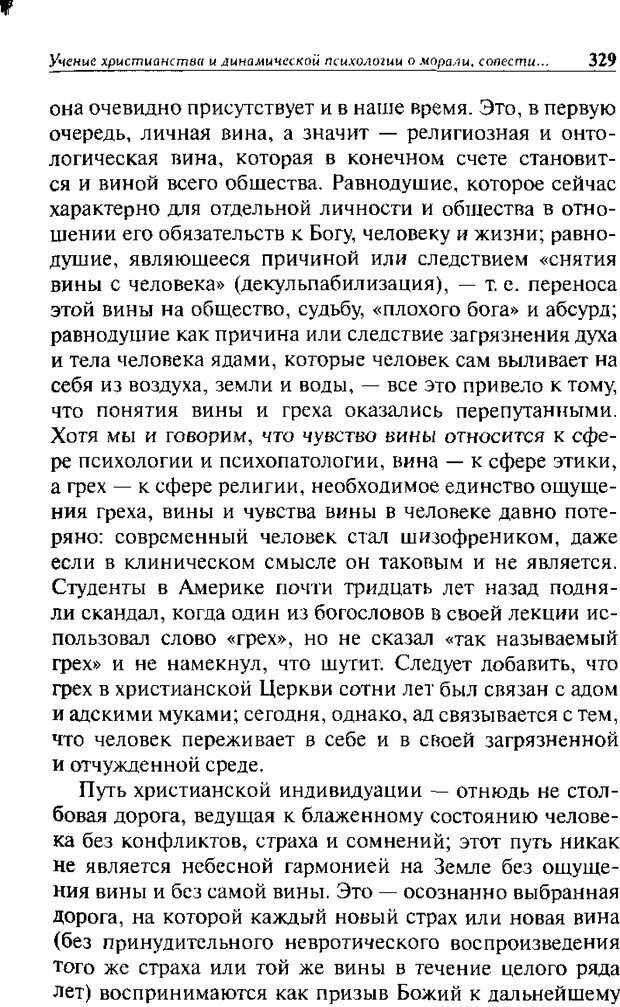 Учение христианства и динамической психологии о морали, совести... 329

она очевидно присутствует и в наше время. Это, в первую очередь, личная вина, а значит — религиозная и онтологическая вина, которая в конечном счете становится и виной всего общества. Равнодушие, которое сейчас характерно для отдельной личности и общества в отношении его обязательств к Богу, человеку и жизни; равнодушие, являющееся причиной или следствием «снятия вины с человека» (декульпабилизация), — т. е. переноса этой вины на общество, судьбу, «плохого бога» и абсурд; равнодушие как причина или следствие загрязнения духа и тела человека ядами, которые человек сам выливает на себя из воздуха, земли и воды, — все это привело к тому, что понятия вины и греха оказались перепутанными. Хотя мы и говорим, что чувство вины относится к сфере психологии и психопатологии, вина — к сфере этики, а грех — к сфере религии, необходимое единство ощущения греха, вины и чувства вины в человеке давно потеряно: современный человек стал шизофреником, даже если в клиническом смысле он таковым и не является. Студенты в Америке почти тридцать лет назад подняли скандал, когда один из богословов в своей лекции использовал слово «грех», но не сказал «так называемый грех» и не намекнул, что шутит. Следует добавить, что грех в христианской Церкви сотни лет был связан с адом и адскими муками; сегодня, однако, ад связывается с тем, что человек переживает в себе и в своей загрязненной и отчужденной среде.

Путь христианской индивидуации — отнюдь не столбовая дорога, ведущая к блаженному состоянию человека без конфликтов, страха и сомнений; этот путь никак не является небесной гармонией на Земле без ощущения вины и без самой вины. Это — осознанно выбранная дорога, на которой каждый новый страх или новая вина (без принудительного невротического воспроизведения того же страха или той же вины в течение целого ряда лет) воспринимаются как призыв Божий к дальнейшему